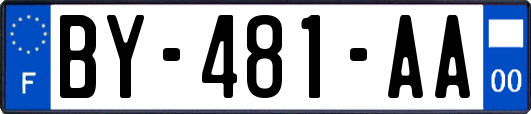 F
BY-481-AA
00